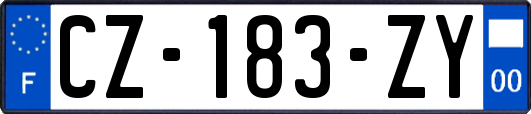 F
CZ-183-ZY
00